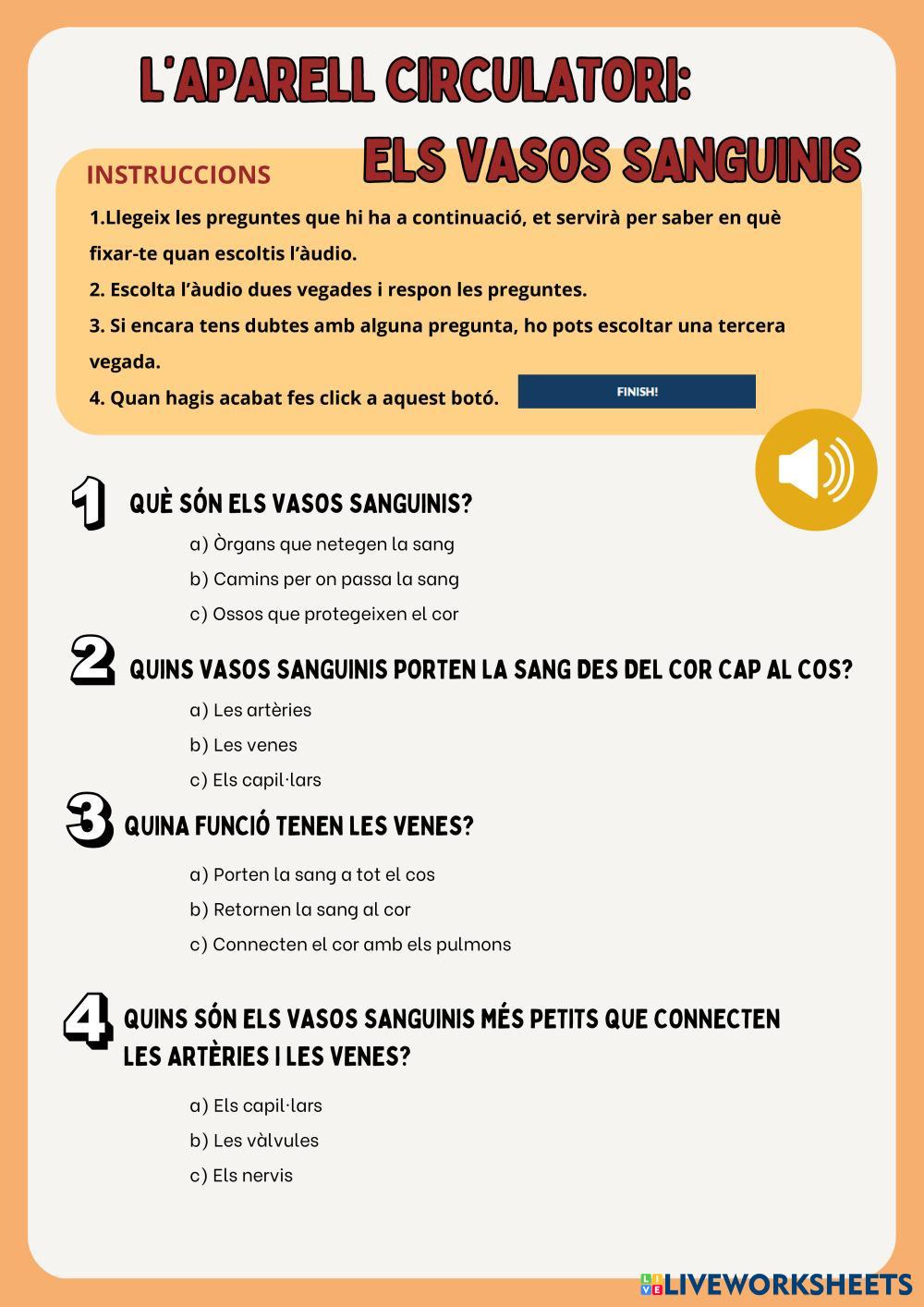 L'APARELL CIRCULATORI:
ELS VASOS SANGUINIS

INSTRUCCIONS

1.Llegeix les preguntes que hi ha a continuació, et servirà per saber en què fixar-te quan escoltis l'àudio.
2. Escolta l'àudio dues vegades i respon les preguntes.
3. Si encara tens dubtes amb alguna pregunta, ho pots escoltar una tercera vegada.
4. Quan hagis acabat fes click a aquest botó. FINISH!

1 QUÈ SÓN ELS VASOS SANGUINIS?
a) Òrgans que netegen la sang
b) Camins per on passa la sang
c) Ossos que protegeixen el cor

2 QUINS VASOS SANGUINIS PORTEN LA SANG DES DEL COR CAP AL COS?
a) Les artèries
b) Les venes
c) Els capil·lars

3 QUINA FUNCIÓ TENEN LES VENES?
a) Porten la sang a tot el cos
b) Retornen la sang al cor
c) Connecten el cor amb els pulmons

4 QUINS SÓN ELS VASOS SANGUINIS MÉS PETITS QUE CONNECTEN LES ARTÈRIES I LES VENES?
a) Els capil·lars
b) Les vàlvules
c) Els nervis

LIVEWORKSHEETS